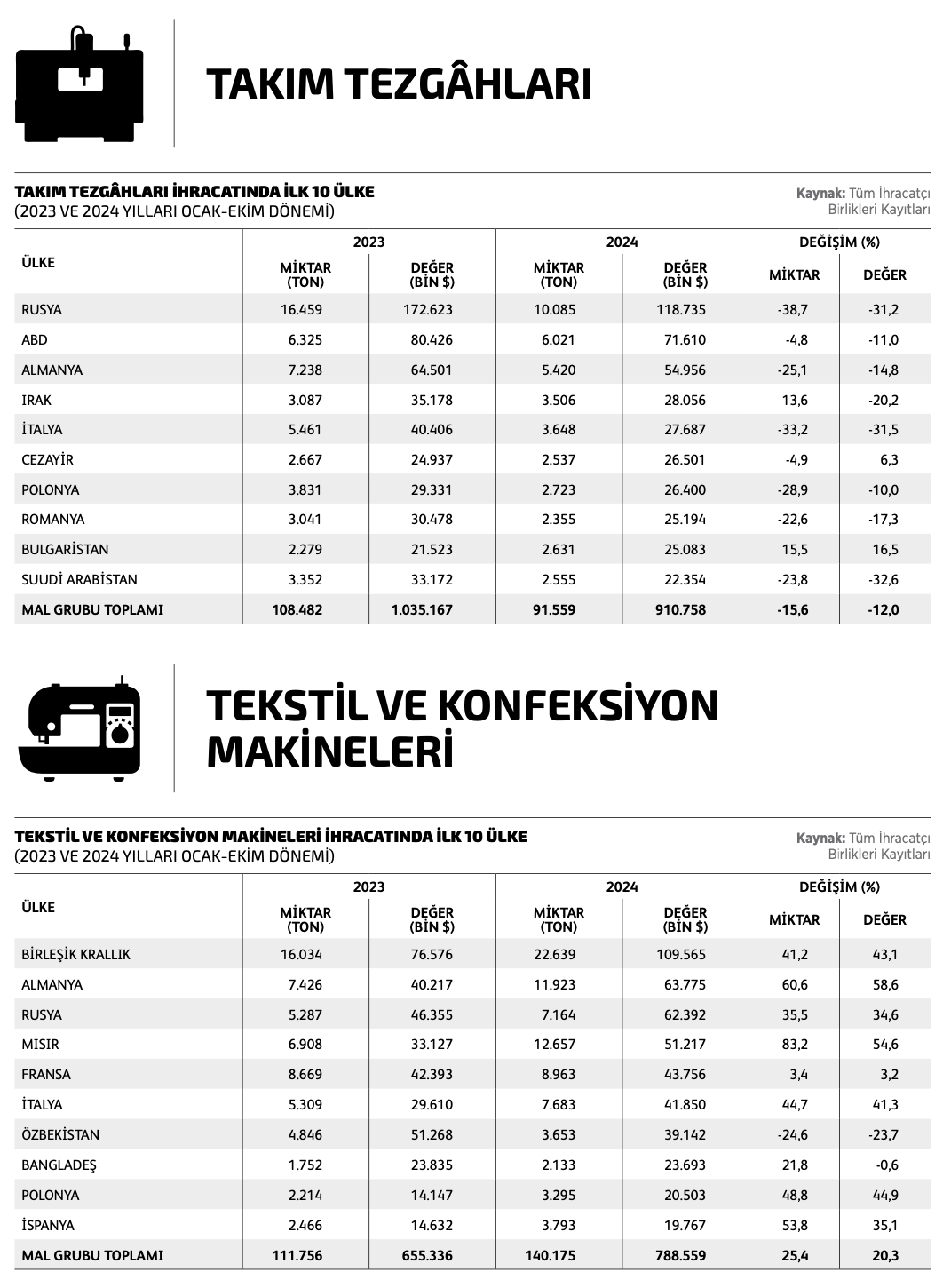 TAKIM TEZGÂHLARI

TAKIM TEZGÂHLARI İHRACATINDA İLK 10 ÜLKE
(2023 VE 2024 YILLARI OCAK-EKİM DÖNEMİ)

Kaynak: Tüm İhracatçı Birlikleri Kayıtları

| ÜLKE | 2023 MİKTAR (TON) | 2023 DEĞER (BİN $) | 2024 MİKTAR (TON) | 2024 DEĞER (BİN $) | DEĞİŞİM (%) MİKTAR | DEĞİŞİM (%) DEĞER |
|---|---|---|---|---|---|---|
| RUSYA | 16.459 | 172.623 | 10.085 | 118.735 | -38,7 | -31,2 |
| ABD | 6.325 | 80.426 | 6.021 | 71.610 | -4,8 | -11,0 |
| ALMANYA | 7.238 | 64.501 | 5.420 | 54.956 | -25,1 | -14,8 |
| IRAK | 3.087 | 35.178 | 3.506 | 28.056 | 13,6 | -20,2 |
| İTALYA | 5.461 | 40.406 | 3.648 | 27.687 | -33,2 | -31,5 |
| CEZAYİR | 2.667 | 24.937 | 2.537 | 26.501 | -4,9 | 6,3 |
| POLONYA | 3.831 | 29.331 | 2.723 | 26.400 | -28,9 | -10,0 |
| ROMANYA | 3.041 | 30.478 | 2.355 | 25.194 | -22,6 | -17,3 |
| BULGARİSTAN | 2.279 | 21.523 | 2.631 | 25.083 | 15,5 | 16,5 |
| SUUDİ ARABİSTAN | 3.352 | 33.172 | 2.555 | 22.354 | -23,8 | -32,6 |
| MAL GRUBU TOPLAMI | 108.482 | 1.035.167 | 91.559 | 910.758 | -15,6 | -12,0 |

TEKSTİL VE KONFEKSİYON MAKİNELERİ

TEKSTİL VE KONFEKSİYON MAKİNELERİ İHRACATINDA İLK 10 ÜLKE
(2023 VE 2024 YILLARI OCAK-EKİM DÖNEMİ)

Kaynak: Tüm İhracatçı Birlikleri Kayıtları

| ÜLKE | 2023 MİKTAR (TON) | 2023 DEĞER (BİN $) | 2024 MİKTAR (TON) | 2024 DEĞER (BİN $) | DEĞİŞİM (%) MİKTAR | DEĞİŞİM (%) DEĞER |
|---|---|---|---|---|---|---|
| BİRLEŞİK KRALLIK | 16.034 | 76.576 | 22.639 | 109.565 | 41,2 | 43,1 |
| ALMANYA | 7.426 | 40.217 | 11.923 | 63.775 | 60,6 | 58,6 |
| RUSYA | 5.287 | 46.355 | 7.164 | 62.392 | 35,5 | 34,6 |
| MISIR | 6.908 | 33.127 | 12.657 | 51.217 | 83,2 | 54,6 |
| FRANSA | 8.669 | 42.393 | 8.963 | 43.756 | 3,4 | 3,2 |
| İTALYA | 5.309 | 29.610 | 7.683 | 41.850 | 44,7 | 41,3 |
| ÖZBEKİSTAN | 4.846 | 51.268 | 3.653 | 39.142 | -24,6 | -23,7 |
| BANGLADEŞ | 1.752 | 23.835 | 2.133 | 23.693 | 21,8 | -0,6 |
| POLONYA | 2.214 | 14.147 | 3.295 | 20.503 | 48,8 | 44,9 |
| İSPANYA | 2.466 | 14.632 | 3.793 | 19.767 | 53,8 | 35,1 |
| MAL GRUBU TOPLAMI | 111.756 | 655.336 | 140.175 | 788.559 | 25,4 | 20,3 |